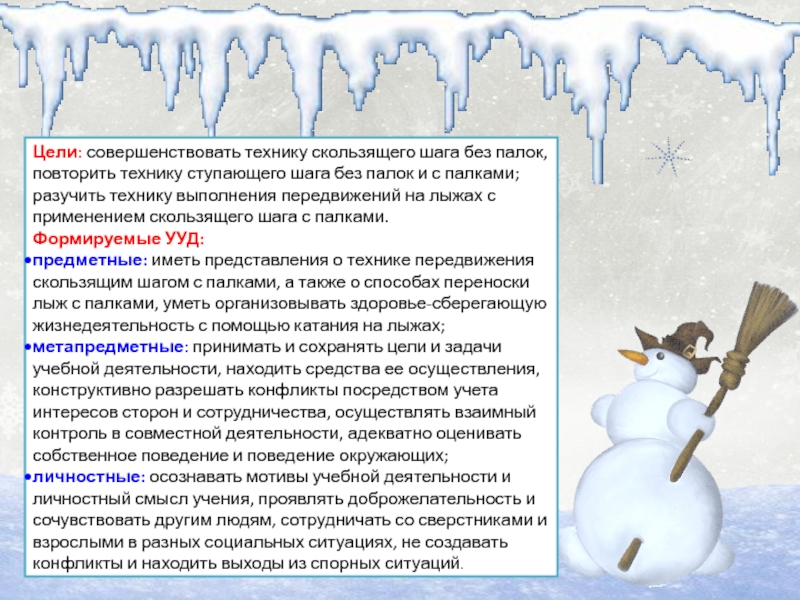 Цели: совершенствовать технику скользящего шага без палок, повторить технику ступающего шага без палок и с палками; разучить технику выполнения передвижений на лыжах с применением скользящего шага с палками.

Формируемые УУД:

• предметные: иметь представления о технике передвижения скользящим шагом с палками, а также о способах переноски лыж с палками, уметь организовывать здоровье-сберегающую жизнедеятельность с помощью катания на лыжах;

• метапредметные: принимать и сохранять цели и задачи учебной деятельности, находить средства ее осуществления, конструктивно разрешать конфликты посредством учета интересов сторон и сотрудничества, осуществлять взаимный контроль в совместной деятельности, адекватно оценивать собственное поведение и поведение окружающих;

• личностные: осознавать мотивы учебной деятельности и личностный смысл учения, проявлять доброжелательность и сочувствовать другим людям, сотрудничать со сверстниками и взрослыми в разных социальных ситуациях, не создавать конфликты и находить выходы из спорных ситуаций.